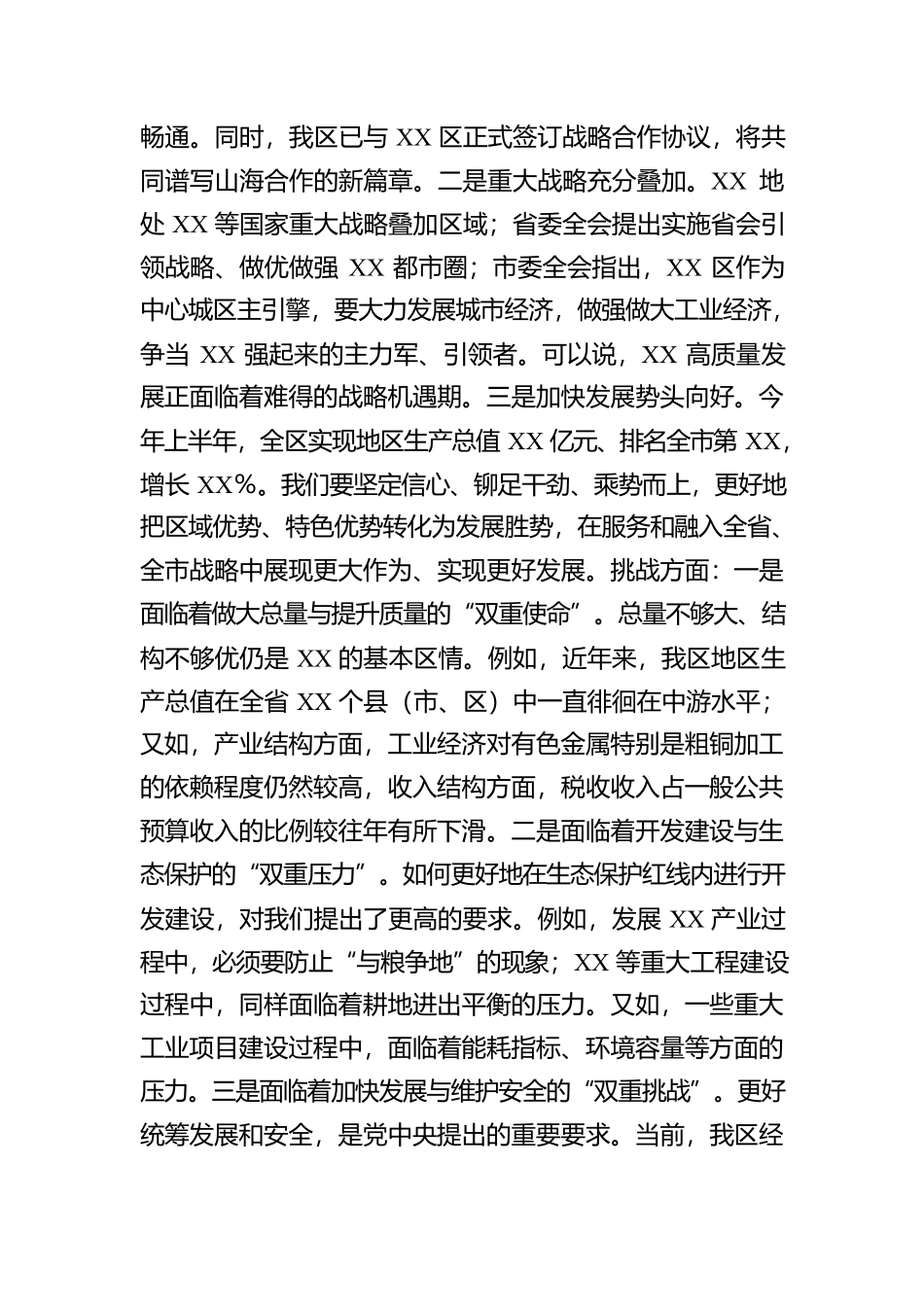 畅通。同时，我区已与 XX 区正式签订战略合作协议，将共同谱写山海合作的新篇章。二是重大战略充分叠加。XX 地处 XX 等国家重大战略叠加区域；省委全会提出实施省会引领战略、做优做强 XX 都市圈；市委全会指出，XX 区作为中心城区主引擎，要大力发展城市经济，做强做大工业经济，争当 XX 强起来的主力军、引领者。可以说，XX 高质量发展正面临着难得的战略机遇期。三是加快发展势头向好。今年上半年，全区实现地区生产总值 XX 亿元、排名全市第 XX，增长 XX%。我们要坚定信心、铆足干劲、乘势而上，更好地把区域优势、特色优势转化为发展胜势，在服务和融入全省、全市战略中展现更大作为、实现更好发展。挑战方面：一是面临着做大总量与提升质量的“双重使命”。总量不够大、结构不够优仍是 XX 的基本区情。例如，近年来，我区地区生产总值在全省 XX 个县（市、区）中一直徘徊在中游水平；又如，产业结构方面，工业经济对有色金属特别是粗铜加工的依赖程度仍然较高，收入结构方面，税收收入占一般公共预算收入的比例较往年有所下滑。二是面临着开发建设与生态保护的“双重压力”。如何更好地在生态保护红线内进行开发建设，对我们提出了更高的要求。例如，发展 XX 产业过程中，必须要防止“与粮争地”的现象；XX 等重大工程建设过程中，同样面临着耕地进出平衡的压力。又如，一些重大工业项目建设过程中，面临着能耗指标、环境容量等方面的压力。三是面临着加快发展与维护安全的“双重挑战”。更好统筹发展和安全，是党中央提出的重要要求。当前，我区经